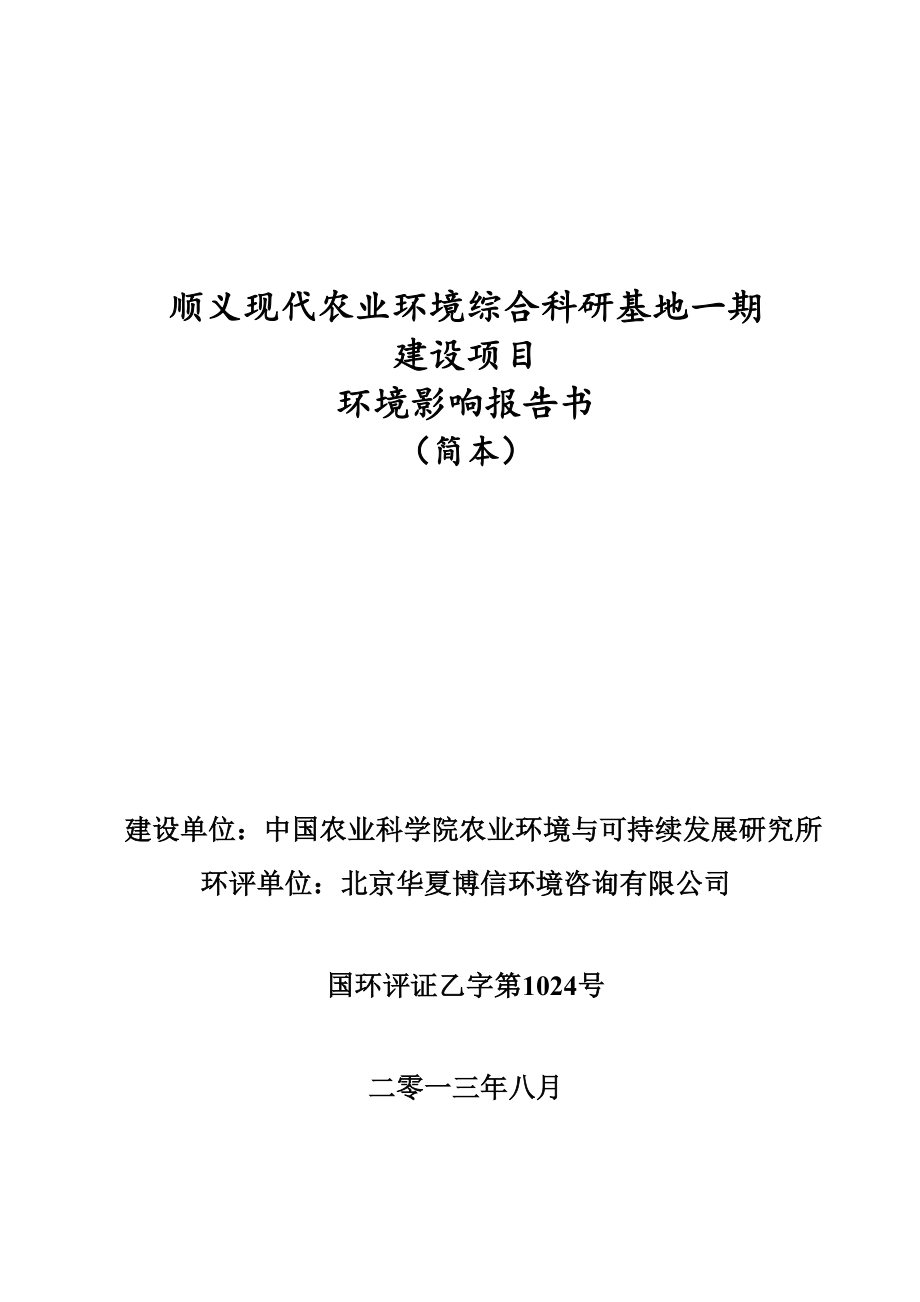 顺义现代农业环境综合科研基地一期
建设项目
环境影响报告书
（简本）

建设单位：中国农业科学院农业环境与可持续发展研究所
环评单位：北京华夏博信环境咨询有限公司

国环评证乙字第1024号

二零一三年八月